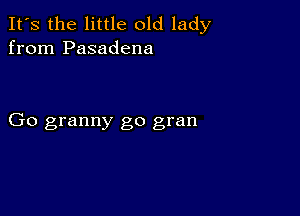 It´s the little old lady
from Pasadena

Go granny go gran